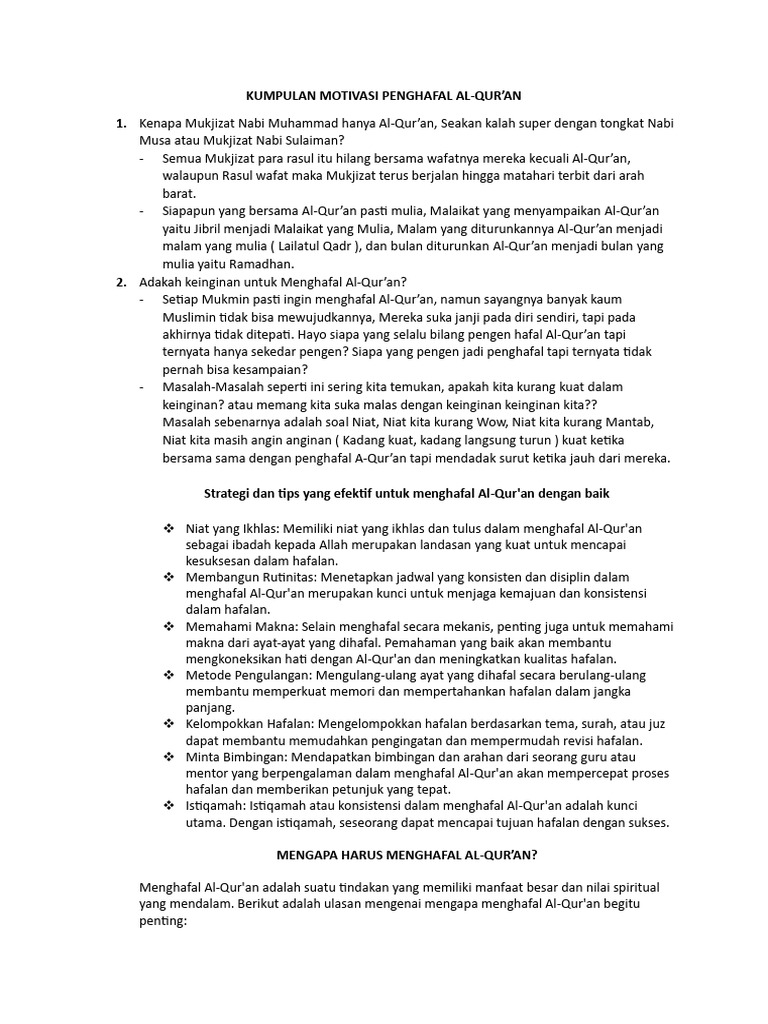 KUMPULAN MOTIVASI PENGHAFAL AL-QUR'AN

1. Kenapa Mukjizat Nabi Muhammad hanya Al-Qur'an, Seakan kalah super dengan tongkat Nabi Musa atau Mukjizat Nabi Sulaiman?
- Semua Mukjizat para rasul itu hilang bersama wafatnya mereka kecuali Al-Qur'an, walaupun Rasul wafat maka Mukjizat terus berjalan hingga matahari terbit dari arah barat.
- Siapapun yang bersama Al-Qur'an pasti mulia, Malaikat yang menyampaikan Al-Qur'an yaitu Jibril menjadi Malaikat yang Mulia, Malam yang diturunkannya Al-Qur'an menjadi malam yang mulia ( Lailatul Qadr ), dan bulan diturunkan Al-Qur'an menjadi bulan yang mulia yaitu Ramadhan.
2. Adakah keinginan untuk Menghafal Al-Qur'an?
- Setiap Mukmin pasti ingin menghafal Al-Qur'an, namun sayangnya banyak kaum Muslimin tidak bisa mewujudkannya, Mereka suka janji pada diri sendiri, tapi pada akhirnya tidak ditepati. Hayo siapa yang selalu bilang pengen hafal Al-Qur'an tapi ternyata hanya sekedar pengen? Siapa yang pengen jadi penghafal tapi ternyata tidak pernah bisa kesampaian?
- Masalah-Masalah seperti ini sering kita temukan, apakah kita kurang kuat dalam keinginan? atau memang kita suka malas dengan keinginan keinginan kita??
Masalah sebenarnya adalah soal Niat, Niat kita kurang Wow, Niat kita kurang Mantab, Niat kita masih angin anginan ( Kadang kuat, kadang langsung turun ) kuat ketika bersama sama dengan penghafal A-Qur'an tapi mendadak surut ketika jauh dari mereka.

Strategi dan tips yang efektif untuk menghafal Al-Qur'an dengan baik

❖ Niat yang Ikhlas: Memiliki niat yang ikhlas dan tulus dalam menghafal Al-Qur'an sebagai ibadah kepada Allah merupakan landasan yang kuat untuk mencapai kesuksesan dalam hafalan.
❖ Membangun Rutinitas: Menetapkan jadwal yang konsisten dan disiplin dalam menghafal Al-Qur'an merupakan kunci untuk menjaga kemajuan dan konsistensi dalam hafalan.
❖ Memahami Makna: Selain menghafal secara mekanis, penting juga untuk memahami makna dari ayat-ayat yang dihafal. Pemahaman yang baik akan membantu mengkoneksikan hati dengan Al-Qur'an dan meningkatkan kualitas hafalan.
❖ Metode Pengulangan: Mengulang-ulang ayat yang dihafal secara berulang-ulang membantu memperkuat memori dan mempertahankan hafalan dalam jangka panjang.
❖ Kelompokkan Hafalan: Mengelompokkan hafalan berdasarkan tema, surah, atau juz dapat membantu memudahkan pengingatan dan mempermudah revisi hafalan.
❖ Minta Bimbingan: Mendapatkan bimbingan dan arahan dari seorang guru atau mentor yang berpengalaman dalam menghafal Al-Qur'an akan mempercepat proses hafalan dan memberikan petunjuk yang tepat.
❖ Istiqamah: Istiqamah atau konsistensi dalam menghafal Al-Qur'an adalah kunci utama. Dengan istiqamah, seseorang dapat mencapai tujuan hafalan dengan sukses.

MENGAPA HARUS MENGHAFAL AL-QUR'AN?

Menghafal Al-Qur'an adalah suatu tindakan yang memiliki manfaat besar dan nilai spiritual yang mendalam. Berikut adalah ulasan mengenai mengapa menghafal Al-Qur'an begitu penting: